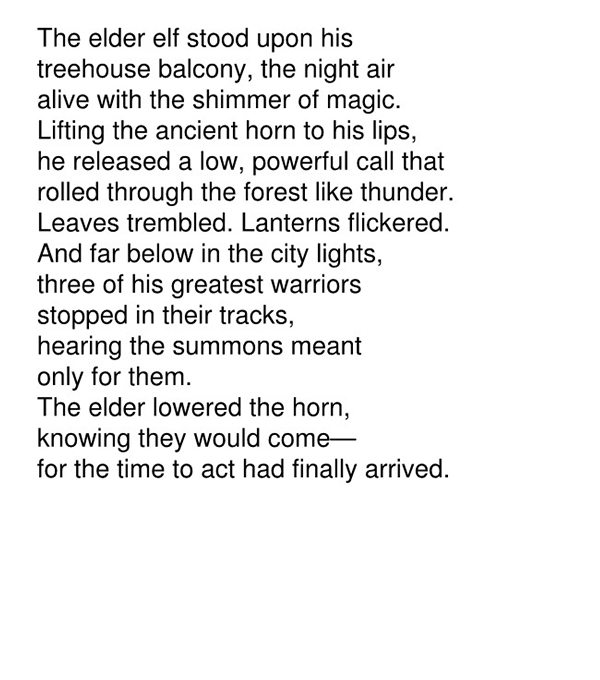 The elder elf stood upon his treehouse balcony, the night air alive with the shimmer of magic.
Lifting the ancient horn to his lips, he released a low, powerful call that rolled through the forest like thunder.
Leaves trembled. Lanterns flickered.
And far below in the city lights, three of his greatest warriors stopped in their tracks, hearing the summons meant only for them.
The elder lowered the horn, knowing they would come—
for the time to act had finally arrived.